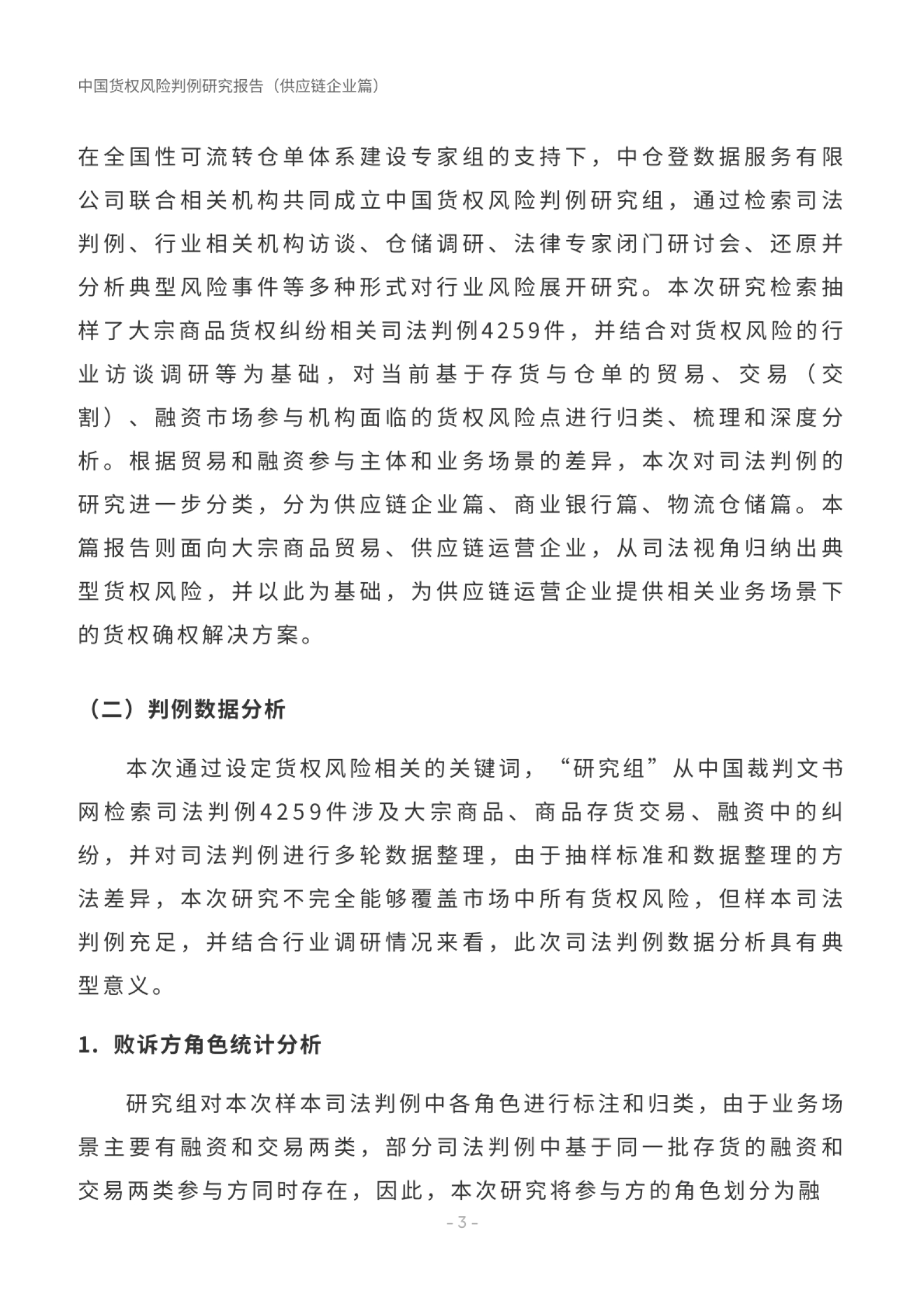 中国货权风险判例研究报告（供应链企业篇）

在全国性可流转仓单体系建设专家组的支持下，中仓登数据服务有限公司联合相关机构共同成立中国货权风险判例研究组，通过检索司法判例、行业相关机构访谈、仓储调研、法律专家闭门研讨会、还原并分析典型风险事件等多种形式对行业风险展开研究。本次研究检索抽样了大宗商品货权纠纷相关司法判例4259件，并结合对货权风险的行业访谈调研等为基础，对当前基于存货与仓单的贸易、交易（交割）、融资市场参与机构面临的货权风险点进行归类、梳理和深度分析。根据贸易和融资参与主体和业务场景的差异，本次对司法判例的研究进一步分类，分为供应链企业篇、商业银行篇、物流仓储篇。本篇报告则面向大宗商品贸易、供应链运营企业，从司法视角归纳出典型货权风险，并以此为基础，为供应链运营企业提供相关业务场景下的货权确权解决方案。

（二）判例数据分析

本次通过设定货权风险相关的关键词，“研究组”从中国裁判文书网检索司法判例4259件涉及大宗商品、商品存货交易、融资中的纠纷，并对司法判例进行多轮数据整理，由于抽样标准和数据整理的方法差异，本次研究不完全能够覆盖市场中所有货权风险，但样本司法判例充足，并结合行业调研情况来看，此次司法判例数据分析具有典型意义。

1. 败诉方角色统计分析

研究组对本次样本司法判例中各角色进行标注和归类，由于业务场景主要有融资和交易两类，部分司法判例中基于同一批存货的融资和交易两类参与方同时存在，因此，本次研究将参与方的角色划分为融

- 3 -